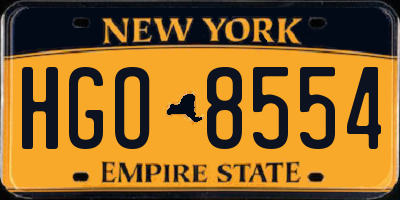 NEW YORK

HGO 8554

EMPIRE STATE